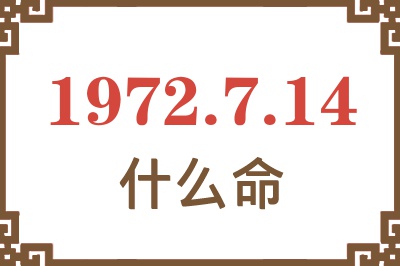 1972.7.14
什么命